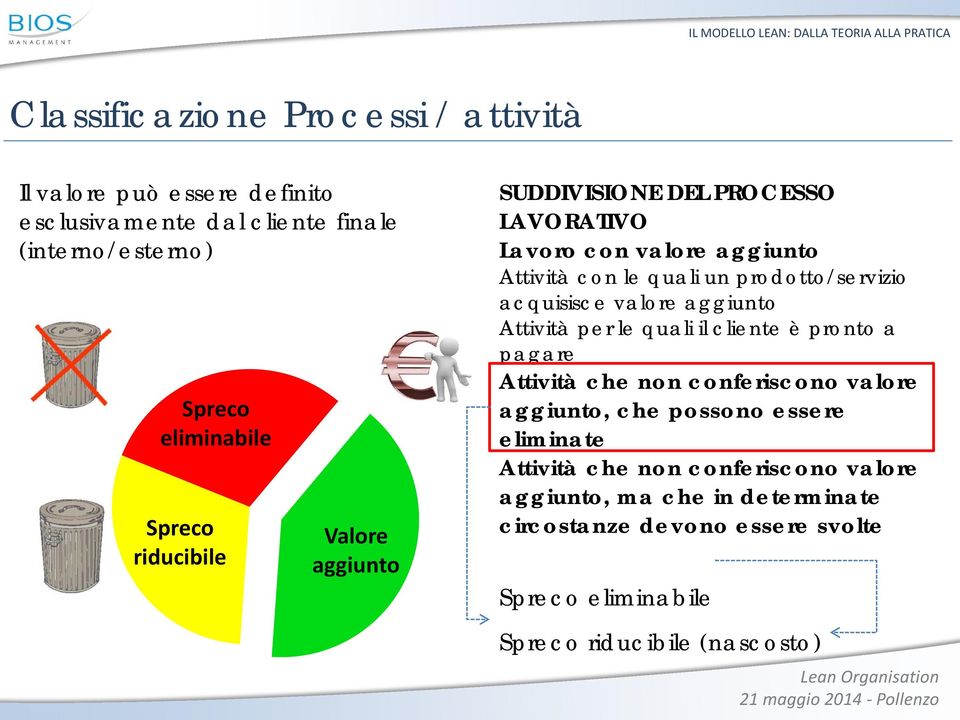 BIOS MANAGEMENT

IL MODELLO LEAN: DALLA TEORIA ALLA PRATICA

Classificazione Processi / attività

Il valore può essere definito esclusivamente dal cliente finale (interno/esterno)

Spreco eliminabile

Spreco riducibile

Valore aggiunto

SUDDIVISIONE DEL PROCESSO LAVORATIVO
Lavoro con valore aggiunto
Attività con le quali un prodotto/servizio acquisisce valore aggiunto
Attività per le quali il cliente è pronto a pagare
Attività che non conferiscono valore aggiunto, che possono essere eliminate
Attività che non conferiscono valore aggiunto, ma che in determinate circostanze devono essere svolte

Spreco eliminabile

Spreco riducibile (nascosto)

Lean Organisation
21 maggio 2014 - Pollenzo